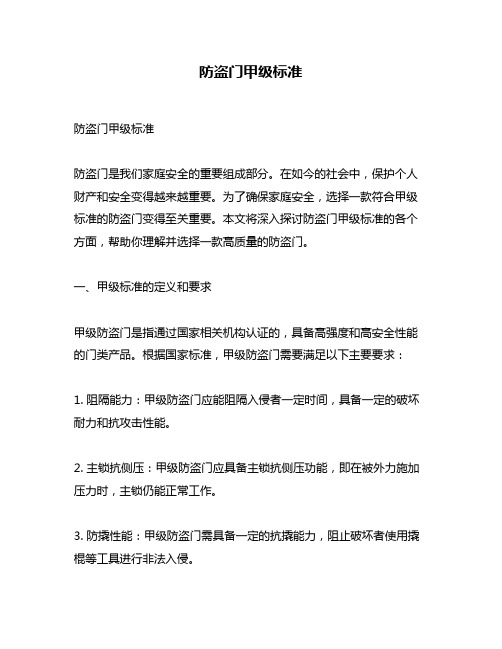 防盗门甲级标准

防盗门甲级标准

防盗门是我们家庭安全的重要组成部分。在如今的社会中，保护个人财产和安全变得越来越重要。为了确保家庭安全，选择一款符合甲级标准的防盗门变得至关重要。本文将深入探讨防盗门甲级标准的各个方面，帮助你理解并选择一款高质量的防盗门。

一、甲级标准的定义和要求

甲级防盗门是指通过国家相关机构认证的，具备高强度和高安全性能的门类产品。根据国家标准，甲级防盗门需要满足以下主要要求：

1. 阻隔能力：甲级防盗门应能阻隔入侵者一定时间，具备一定的破坏耐力和抗攻击性能。

2. 主锁抗侧压：甲级防盗门应具备主锁抗侧压功能，即在被外力施加压力时，主锁仍能正常工作。

3. 防撬性能：甲级防盗门需具备一定的抗撬能力，阻止破坏者使用撬棍等工具进行非法入侵。